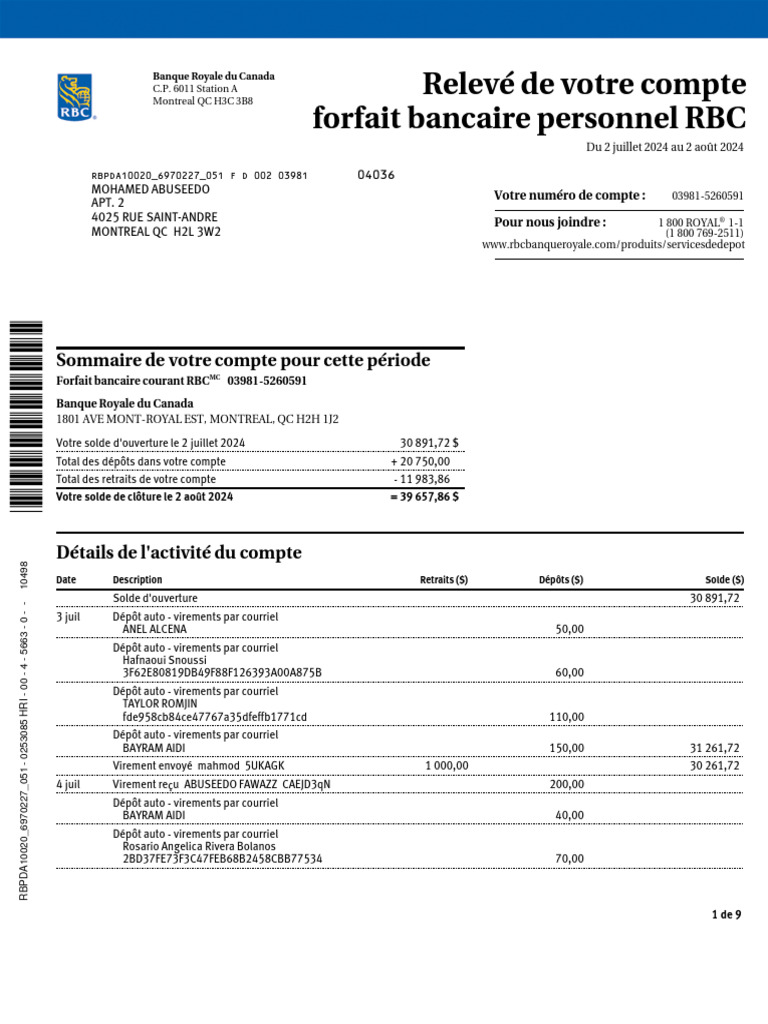 RBC

Banque Royale du Canada
C.P. 6011 Station A
Montreal QC H3C 3B8

Relevé de votre compte
forfait bancaire personnel RBC

Du 2 juillet 2024 au 2 août 2024

RBPDA10020_6970227_051 F D 002 03981 04036
MOHAMED ABUSEEDO
APT. 2
4025 RUE SAINT-ANDRE
MONTREAL QC H2L 3W2

Votre numéro de compte : 03981-5260591

Pour nous joindre : 1 800 ROYAL® 1-1
(1 800 769-2511)
www.rbcbanqueroyale.com/produits/servicesdedepot

Sommaire de votre compte pour cette période
Forfait bancaire courant RBC$^{MC}$ 03981-5260591

Banque Royale du Canada
1801 AVE MONT-ROYAL EST, MONTREAL, QC H2H 1J2

Votre solde d'ouverture le 2 juillet 2024 30 891,72 $
Total des dépôts dans votre compte + 20 750,00
Total des retraits de votre compte - 11 983,86
Votre solde de clôture le 2 août 2024 = 39 657,86 $

Détails de l'activité du compte

| Date | Description | Retraits ($) | Dépôts ($) | Solde ($) |
|---|---|---|---|---|
|  | Solde d'ouverture |  |  | 30 891,72 |
| 3 juil | Dépôt auto - virements par courriel ANEL ALCENA |  | 50,00 |  |
|  | Dépôt auto - virements par courriel Hafnaoui Snoussi 3F62E80819DB49F88F126393A00A875B |  | 60,00 |  |
|  | Dépôt auto - virements par courriel TAYLOR ROMJIN fde958cb84ce47767a35dfeffb1771cd |  | 110,00 |  |
|  | Dépôt auto - virements par courriel BAYRAM AIDI |  | 150,00 | 31 261,72 |
|  | Virement envoyé mahmod 5UKAGK | 1 000,00 |  | 30 261,72 |
| 4 juil | Virement reçu ABUSEEDO FAWAZZ CAEJD3qN |  | 200,00 |  |
|  | Dépôt auto - virements par courriel BAYRAM AIDI |  | 40,00 |  |
|  | Dépôt auto - virements par courriel Rosario Angelica Rivera Bolanos 2BD37FE73F3C47FEB68B2458CBB77534 |  | 70,00 |  |

RBPDA10020_6970227_051 - 0253085 HRI - 00 - 4 - 5663 - 0 - - 10498

1 de 9